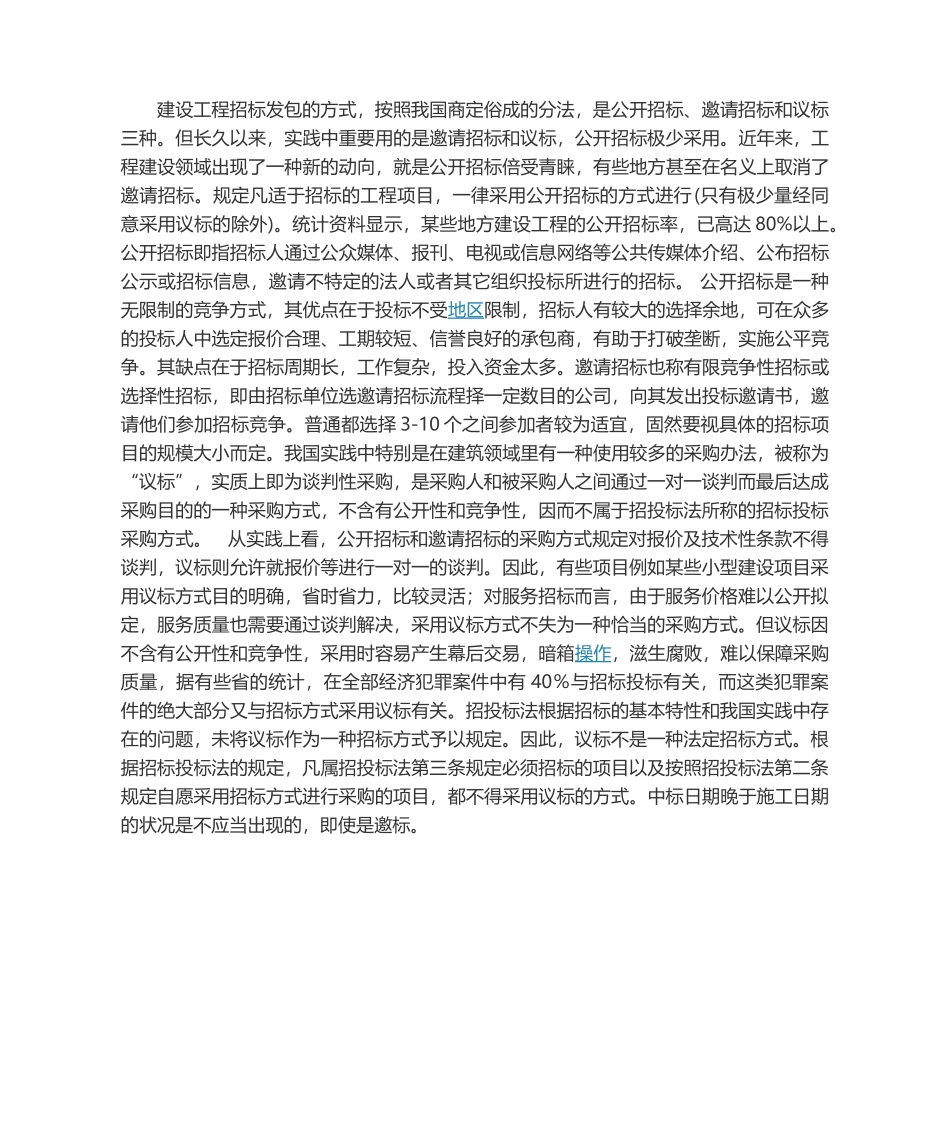 建设工程招标发包的方式，按照我国商定俗成的分法，是公开招标、邀请招标和议标三种。但长久以来，实践中重要用的是邀请招标和议标，公开招标极少采用。近年来，工程建设领域出现了一种新的动向，就是公开招标倍受青睐，有些地方甚至在名义上取消了邀请招标。规定凡适于招标的工程项目，一律采用公开招标的方式进行(只有极少量经同意采用议标的除外)。统计资料显示，某些地方建设工程的公开招标率，已高达 80%以上。公开招标即指招标人通过公众媒体、报刊、电视或信息网络等公共传媒体介绍、公布招标公示或招标信息，邀请不特定的法人或者其它组织投标所进行的招标。 公开招标是一种无限制的竞争方式，其优点在于投标不受地区限制，招标人有较大的选择余地，可在众多的投标人中选定报价合理、工期较短、信誉良好的承包商，有助于打破垄断，实施公平竞争。其缺点在于招标周期长，工作复杂，投入资金太多。邀请招标也称有限竞争性招标或选择性招标，即由招标单位选邀请招标流程择一定数目的公司，向其发出投标邀请书，邀请他们参加招标竞争。普通都选择 3-10 个之间参加者较为适宜，固然要视具体的招标项目的规模大小而定。我国实践中特别是在建筑领域里有一种使用较多的采购办法，被称为“议标”，实质上即为谈判性采购，是采购人和被采购人之间通过一对一谈判而最后达成采购目的的一种采购方式，不含有公开性和竞争性，因而不属于招投标法所称的招标投标采购方式。 从实践上看，公开招标和邀请招标的采购方式规定对报价及技术性条款不得谈判，议标则允许就报价等进行一对一的谈判。因此，有些项目例如某些小型建设项目采用议标方式目的明确，省时省力，比较灵活；对服务招标而言，由于服务价格难以公开拟定，服务质量也需要通过谈判解决，采用议标方式不失为一种恰当的采购方式。但议标因不含有公开性和竞争性，采用时容易产生幕后交易，暗箱操作，滋生腐败，难以保障采购质量，据有些省的统计，在全部经济犯罪案件中有 40%与招标投标有关，而这类犯罪案件的绝大部分又与招标方式采用议标有关。招投标法根据招标的基本特性和我国实践中存在的问题，未将议标作为一种招标方式予以规定。因此，议标不是一种法定招标方式。根据招标投标法的规定，凡属招投标法第三条规定必须招标的项目以及按照招投标法第二条规定自愿采用招标方式进行采购的项目，都不得采用议标的方式。中标日期晚于施工日期的状况是不应当出现的，即使是邀标。